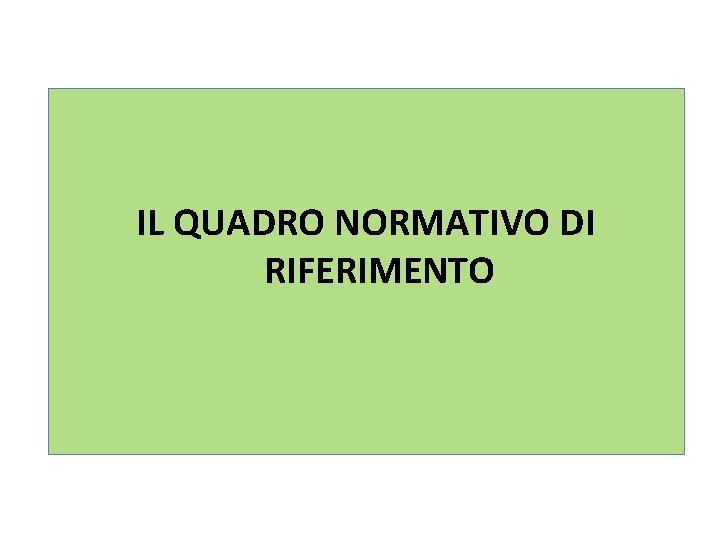 IL QUADRO NORMATIVO DI RIFERIMENTO